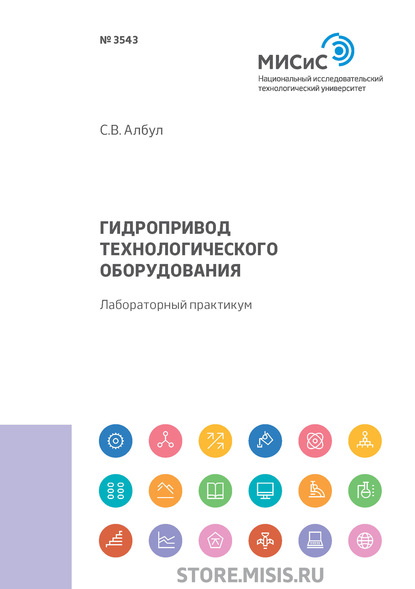 № 3543

МИСиС
Национальный исследовательский технологический университет

С.В. Албул

ГИДРОПРИВОД ТЕХНОЛОГИЧЕСКОГО ОБОРУДОВАНИЯ

Лабораторный практикум

STORE.MISIS.RU